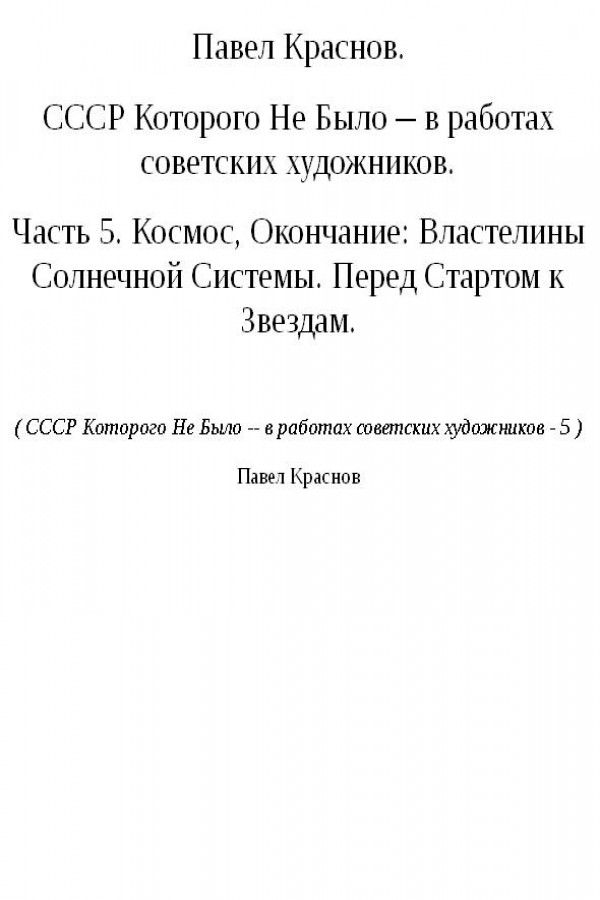 Павел Краснов.

СССР Которого Не Было – в работах советских художников.

Часть 5. Космос, Окончание: Властелины Солнечной Системы. Перед Стартом к Звездам.

( СССР Которого Не Было -- в работах советских художников - 5 )

Павел Краснов